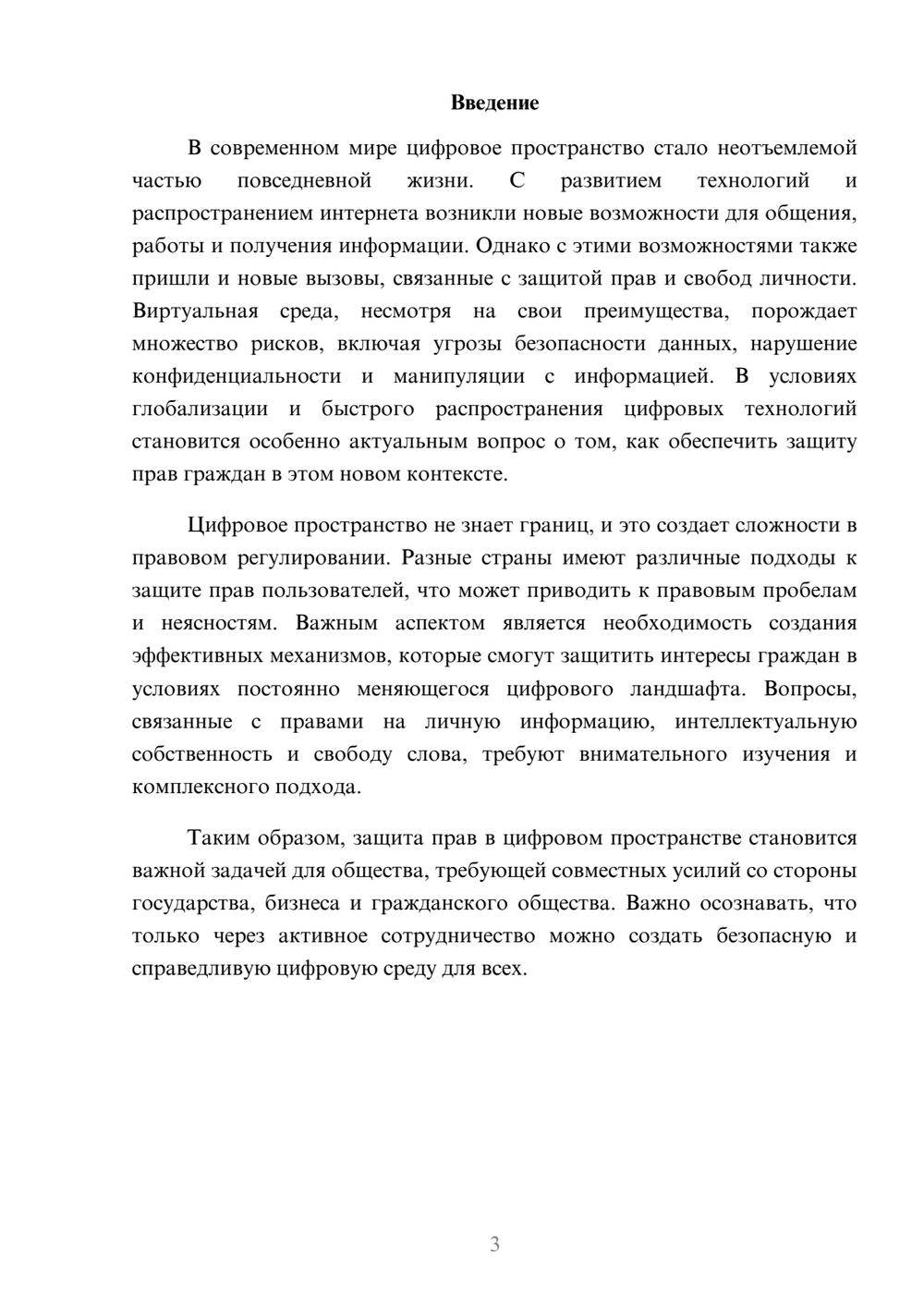 Введение

В современном мире цифровое пространство стало неотъемлемой частью повседневной жизни. С развитием технологий и распространением интернета возникли новые возможности для общения, работы и получения информации. Однако с этими возможностями также пришли и новые вызовы, связанные с защитой прав и свобод личности. Виртуальная среда, несмотря на свои преимущества, порождает множество рисков, включая угрозы безопасности данных, нарушение конфиденциальности и манипуляции с информацией. В условиях глобализации и быстрого распространения цифровых технологий становится особенно актуальным вопрос о том, как обеспечить защиту прав граждан в этом новом контексте.

Цифровое пространство не знает границ, и это создает сложности в правовом регулировании. Разные страны имеют различные подходы к защите прав пользователей, что может приводить к правовым пробелам и неясностям. Важным аспектом является необходимость создания эффективных механизмов, которые смогут защитить интересы граждан в условиях постоянно меняющегося цифрового ландшафта. Вопросы, связанные с правами на личную информацию, интеллектуальную собственность и свободу слова, требуют внимательного изучения и комплексного подхода.

Таким образом, защита прав в цифровом пространстве становится важной задачей для общества, требующей совместных усилий со стороны государства, бизнеса и гражданского общества. Важно осознавать, что только через активное сотрудничество можно создать безопасную и справедливую цифровую среду для всех.

3